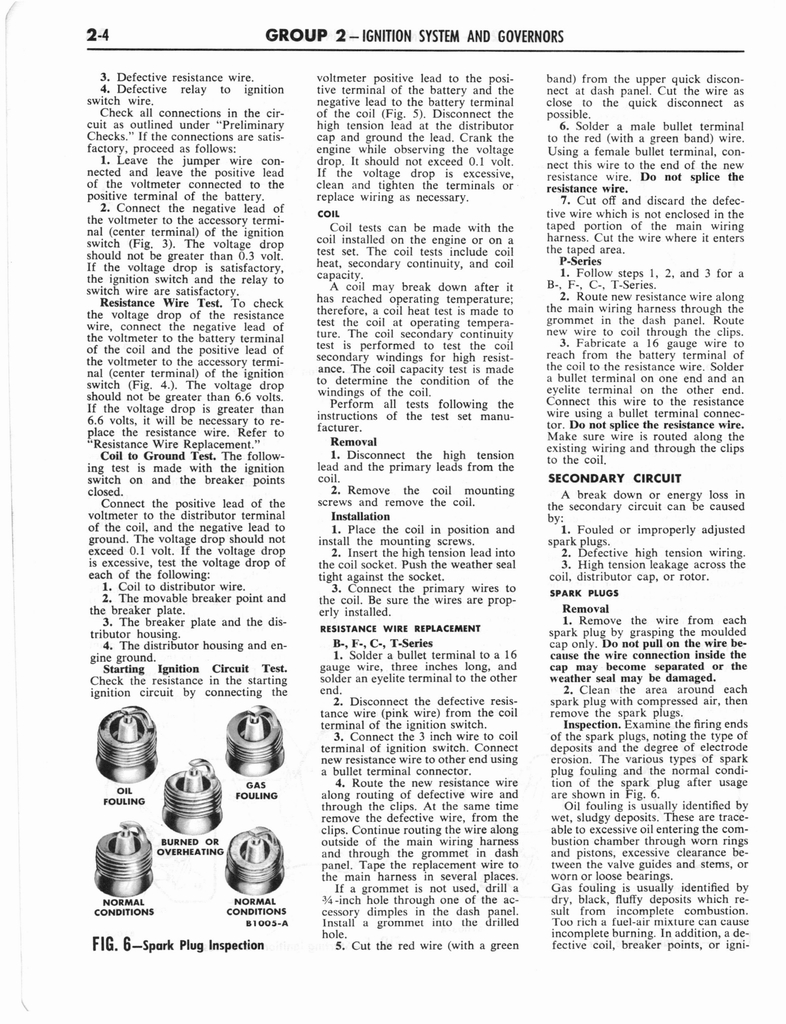 2-4 GROUP 2—IGNITION SYSTEM AND GOVERNORS

3. Defective resistance wire.
4. Defective relay to ignition switch wire.
Check all connections in the circuit as outlined under "Preliminary Checks." If the connections are satisfactory, proceed as follows:
1. Leave the jumper wire connected and leave the positive lead of the voltmeter connected to the positive terminal of the battery.
2. Connect the negative lead of the voltmeter to the accessory terminal (center terminal) of the ignition switch (Fig. 3). The voltage drop should not be greater than 0.3 volt. If the voltage drop is satisfactory, the ignition switch and the relay to switch wire are satisfactory.
Resistance Wire Test. To check the voltage drop of the resistance wire, connect the negative lead of the voltmeter to the battery terminal of the coil and the positive lead of the voltmeter to the accessory terminal (center terminal) of the ignition switch (Fig. 4.). The voltage drop should not be greater than 6.6 volts. If the voltage drop is greater than 6.6 volts, it will be necessary to replace the resistance wire. Refer to "Resistance Wire Replacement."
Coil to Ground Test. The following test is made with the ignition switch on and the breaker points closed.
Connect the positive lead of the voltmeter to the distributor terminal of the coil, and the negative lead to ground. The voltage drop should not exceed 0.1 volt. If the voltage drop is excessive, test the voltage drop of each of the following:
1. Coil to distributor wire.
2. The movable breaker point and the breaker plate.
3. The breaker plate and the distributor housing.
4. The distributor housing and engine ground.
Starting Ignition Circuit Test. Check the resistance in the starting ignition circuit by connecting the

OIL FOULING
GAS FOULING
BURNED OR OVERHEATING
NORMAL CONDITIONS
NORMAL CONDITIONS
B1005-A

FIG. 6—Spark Plug Inspection

voltmeter positive lead to the positive terminal of the battery and the negative lead to the battery terminal of the coil (Fig. 5). Disconnect the high tension lead at the distributor cap and ground the lead. Crank the engine while observing the voltage drop. It should not exceed 0.1 volt. If the voltage drop is excessive, clean and tighten the terminals or replace wiring as necessary.

COIL

Coil tests can be made with the coil installed on the engine or on a test set. The coil tests include coil heat, secondary continuity, and coil capacity.
A coil may break down after it has reached operating temperature; therefore, a coil heat test is made to test the coil at operating temperature. The coil secondary continuity test is performed to test the coil secondary windings for high resistance. The coil capacity test is made to determine the condition of the windings of the coil.
Perform all tests following the instructions of the test set manufacturer.

Removal

1. Disconnect the high tension lead and the primary leads from the coil.
2. Remove the coil mounting screws and remove the coil.

Installation

1. Place the coil in position and install the mounting screws.
2. Insert the high tension lead into the coil socket. Push the weather seal tight against the socket.
3. Connect the primary wires to the coil. Be sure the wires are properly installed.

RESISTANCE WIRE REPLACEMENT

B-, F-, C-, T-Series

1. Solder a bullet terminal to a 16 gauge wire, three inches long, and solder an eyelite terminal to the other end.
2. Disconnect the defective resistance wire (pink wire) from the coil terminal of the ignition switch.
3. Connect the 3 inch wire to coil terminal of ignition switch. Connect new resistance wire to other end using a bullet terminal connector.
4. Route the new resistance wire along routing of defective wire and through the clips. At the same time remove the defective wire, from the clips. Continue routing the wire along outside of the main wiring harness and through the grommet in dash panel. Tape the replacement wire to the main harness in several places.
If a grommet is not used, drill a ¾-inch hole through one of the accessory dimples in the dash panel. Install a grommet into the drilled hole.
5. Cut the red wire (with a green band) from the upper quick disconnect at dash panel. Cut the wire as close to the quick disconnect as possible.
6. Solder a male bullet terminal to the red (with a green band) wire. Using a female bullet terminal, connect this wire to the end of the new resistance wire. Do not splice the resistance wire.
7. Cut off and discard the defective wire which is not enclosed in the taped portion of the main wiring harness. Cut the wire where it enters the taped area.

P-Series

1. Follow steps 1, 2, and 3 for a B-, F-, C-, T-Series.
2. Route new resistance wire along the main wiring harness through the grommet in the dash panel. Route new wire to coil through the clips.
3. Fabricate a 16 gauge wire to reach from the battery terminal of the coil to the resistance wire. Solder a bullet terminal on one end and an eyelite terminal on the other end. Connect this wire to the resistance wire using a bullet terminal connector. Do not splice the resistance wire. Make sure wire is routed along the existing wiring and through the clips to the coil.

SECONDARY CIRCUIT

A break down or energy loss in the secondary circuit can be caused by:
1. Fouled or improperly adjusted spark plugs.
2. Defective high tension wiring.
3. High tension leakage across the coil, distributor cap, or rotor.

SPARK PLUGS

Removal

1. Remove the wire from each spark plug by grasping the moulded cap only. Do not pull on the wire because the wire connection inside the cap may become separated or the weather seal may be damaged.
2. Clean the area around each spark plug with compressed air, then remove the spark plugs.
Inspection. Examine the firing ends of the spark plugs, noting the type of deposits and the degree of electrode erosion. The various types of spark plug fouling and the normal condition of the spark plug after usage are shown in Fig. 6.
Oil fouling is usually identified by wet, sludgy deposits. These are traceable to excessive oil entering the combustion chamber through worn rings and pistons, excessive clearance between the valve guides and stems, or worn or loose bearings.
Gas fouling is usually identified by dry, black, fluffy deposits which result from incomplete combustion. Too rich a fuel-air mixture can cause incomplete burning. In addition, a defective coil, breaker points, or igni-